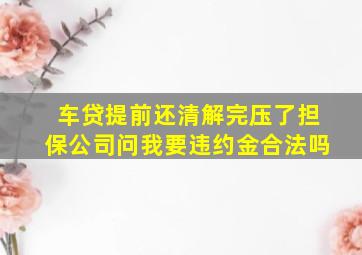 车贷提前还清解完压了担保公司问我要违约金合法吗